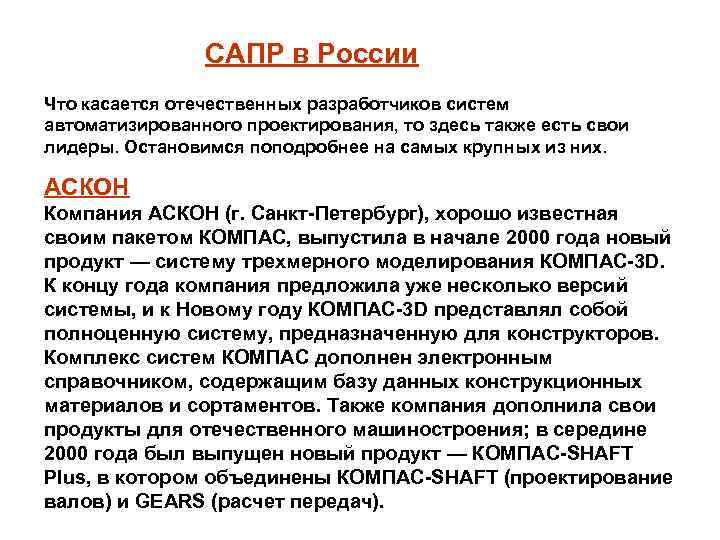 САПР в России

Что касается отечественных разработчиков систем автоматизированного проектирования, то здесь также есть свои лидеры. Остановимся поподробнее на самых крупных из них.

АСКОН
Компания АСКОН (г. Санкт-Петербург), хорошо известная своим пакетом КОМПАС, выпустила в начале 2000 года новый продукт — систему трехмерного моделирования КОМПАС-3D. К концу года компания предложила уже несколько версий системы, и к Новому году КОМПАС-3D представлял собой полноценную систему, предназначенную для конструкторов. Комплекс систем КОМПАС дополнен электронным справочником, содержащим базу данных конструкционных материалов и сортаментов. Также компания дополнила свои продукты для отечественного машиностроения; в середине 2000 года был выпущен новый продукт — КОМПАС-SHAFT Plus, в котором объединены КОМПАС-SHAFT (проектирование валов) и GEARS (расчет передач).